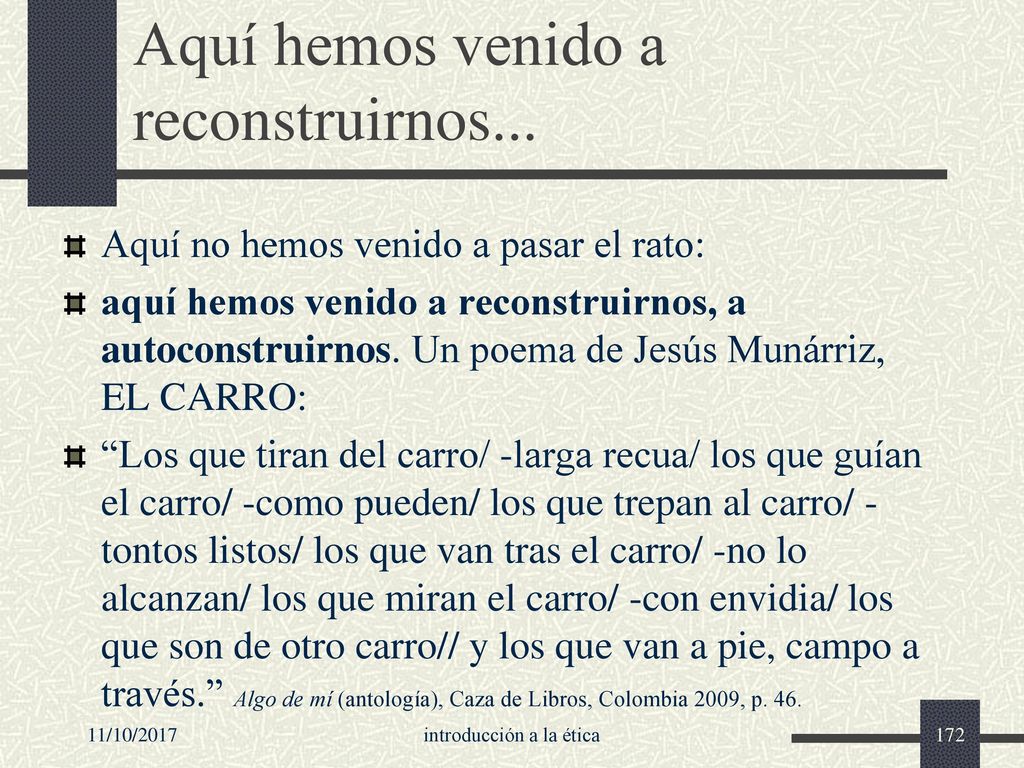 Aquí hemos venido a reconstruirnos...

Aquí no hemos venido a pasar el rato:

aquí hemos venido a reconstruirnos, a autoconstruirnos. Un poema de Jesús Munárriz, EL CARRO:

“Los que tiran del carro/ -larga recua/ los que guían el carro/ -como pueden/ los que trepan al carro/ -tontos listos/ los que van tras el carro/ -no lo alcanzan/ los que miran el carro/ -con envidia/ los que son de otro carro// y los que van a pie, campo a través.” Algo de mí (antología), Caza de Libros, Colombia 2009, p. 46.

11/10/2017 introducción a la ética 172